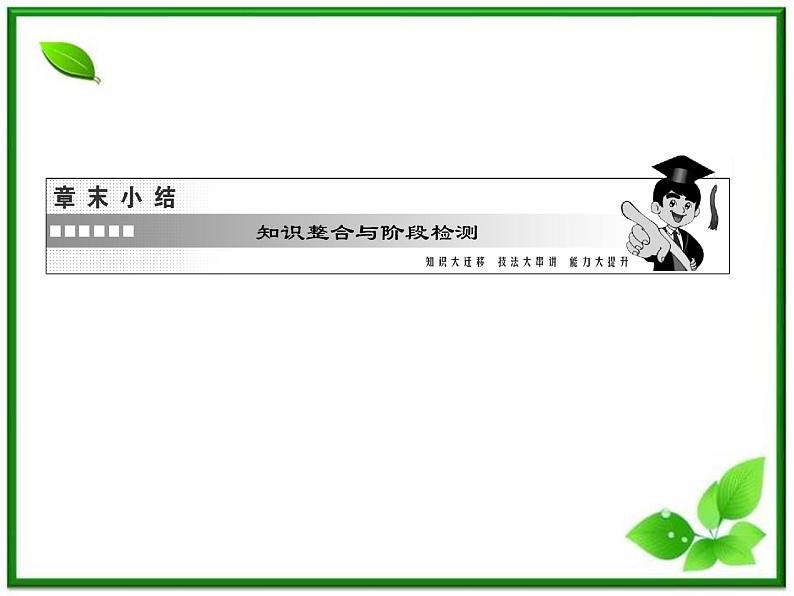 章末小结

知识整合与阶段检测

知识大迁移　技法大串讲　能力大提升